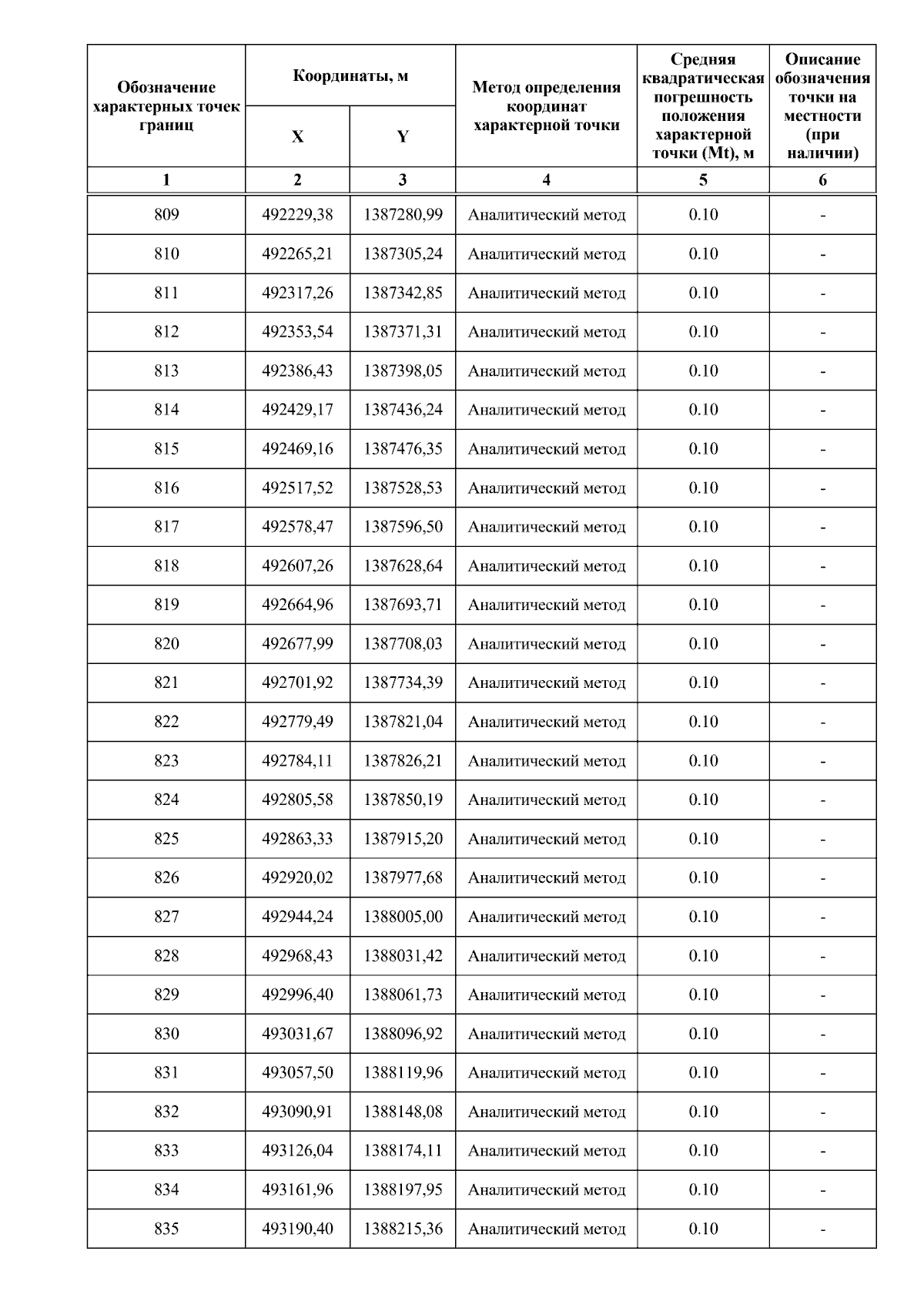 | Обозначение характерных точек границ | Координаты, м X | Координаты, м Y | Метод определения координат характерной точки | Средняя квадратическая погрешность положения характерной точки (Mt), м | Описание обозначения точки на местности (при наличии) |
|---|---|---|---|---|---|
| 1 | 2 | 3 | 4 | 5 | 6 |
| 809 | 492229,38 | 1387280,99 | Аналитический метод | 0.10 | - |
| 810 | 492265,21 | 1387305,24 | Аналитический метод | 0.10 | - |
| 811 | 492317,26 | 1387342,85 | Аналитический метод | 0.10 | - |
| 812 | 492353,54 | 1387371,31 | Аналитический метод | 0.10 | - |
| 813 | 492386,43 | 1387398,05 | Аналитический метод | 0.10 | - |
| 814 | 492429,17 | 1387436,24 | Аналитический метод | 0.10 | - |
| 815 | 492469,16 | 1387476,35 | Аналитический метод | 0.10 | - |
| 816 | 492517,52 | 1387528,53 | Аналитический метод | 0.10 | - |
| 817 | 492578,47 | 1387596,50 | Аналитический метод | 0.10 | - |
| 818 | 492607,26 | 1387628,64 | Аналитический метод | 0.10 | - |
| 819 | 492664,96 | 1387693,71 | Аналитический метод | 0.10 | - |
| 820 | 492677,99 | 1387708,03 | Аналитический метод | 0.10 | - |
| 821 | 492701,92 | 1387734,39 | Аналитический метод | 0.10 | - |
| 822 | 492779,49 | 1387821,04 | Аналитический метод | 0.10 | - |
| 823 | 492784,11 | 1387826,21 | Аналитический метод | 0.10 | - |
| 824 | 492805,58 | 1387850,19 | Аналитический метод | 0.10 | - |
| 825 | 492863,33 | 1387915,20 | Аналитический метод | 0.10 | - |
| 826 | 492920,02 | 1387977,68 | Аналитический метод | 0.10 | - |
| 827 | 492944,24 | 1388005,00 | Аналитический метод | 0.10 | - |
| 828 | 492968,43 | 1388031,42 | Аналитический метод | 0.10 | - |
| 829 | 492996,40 | 1388061,73 | Аналитический метод | 0.10 | - |
| 830 | 493031,67 | 1388096,92 | Аналитический метод | 0.10 | - |
| 831 | 493057,50 | 1388119,96 | Аналитический метод | 0.10 | - |
| 832 | 493090,91 | 1388148,08 | Аналитический метод | 0.10 | - |
| 833 | 493126,04 | 1388174,11 | Аналитический метод | 0.10 | - |
| 834 | 493161,96 | 1388197,95 | Аналитический метод | 0.10 | - |
| 835 | 493190,40 | 1388215,36 | Аналитический метод | 0.10 | - |